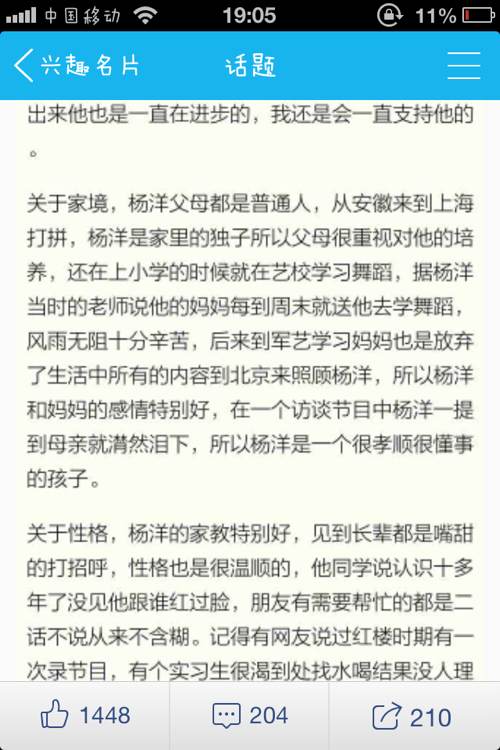 中国移动 19:05 11%

兴趣名片 话题

出来他也是一直在进步的，我还是会一直支持他的。

关于家境，杨洋父母都是普通人，从安徽来到上海打拼，杨洋是家里的独子所以父母很重视对他的培养，还在上小学的时候就在艺校学习舞蹈，据杨洋当时的老师说他的妈妈每到周末就送他去学舞蹈，风雨无阻十分辛苦，后来到军艺学习妈妈也是放弃了生活中所有的内容到北京来照顾杨洋，所以杨洋和妈妈的感情特别好，在一个访谈节目中杨洋一提到母亲就潸然泪下，所以杨洋是一个很孝顺很懂事的孩子。

关于性格，杨洋的家教特别好，见到长辈都是嘴甜的打招呼，性格也是很温顺的，他同学说认识十多年了没见他跟谁红过脸，朋友有需要帮忙的都是二话不说从来不含糊。记得有网友说过红楼时期有一次录节目，有个实习生很渴到处找水喝结果没人理

1448 204 210